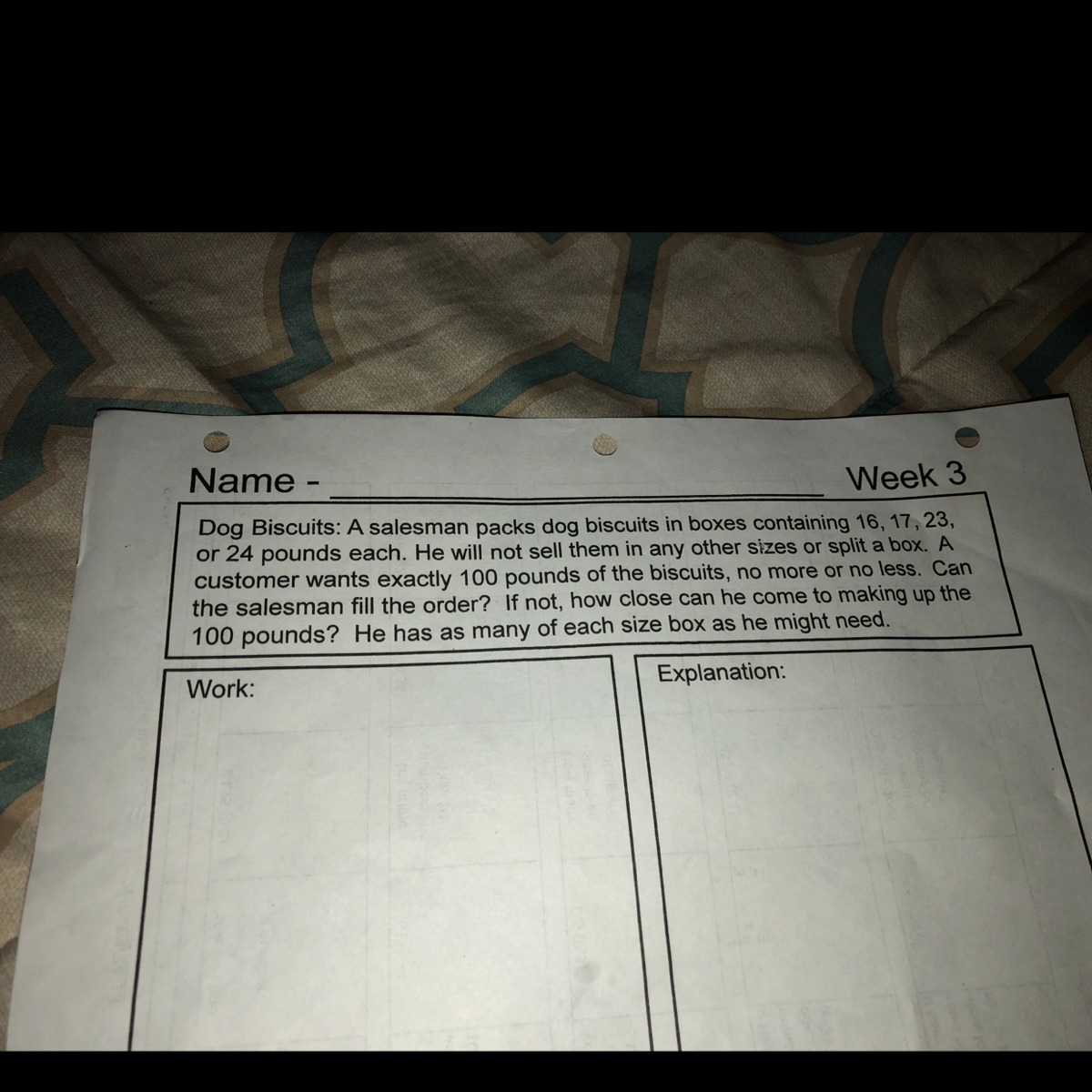 Name - ____ Week 3

Dog Biscuits: A salesman packs dog biscuits in boxes containing 16, 17, 23, or 24 pounds each. He will not sell them in any other sizes or split a box. A customer wants exactly 100 pounds of the biscuits, no more or no less. Can the salesman fill the order? If not, how close can he come to making up the 100 pounds? He has as many of each size box as he might need.

Work:

Explanation: